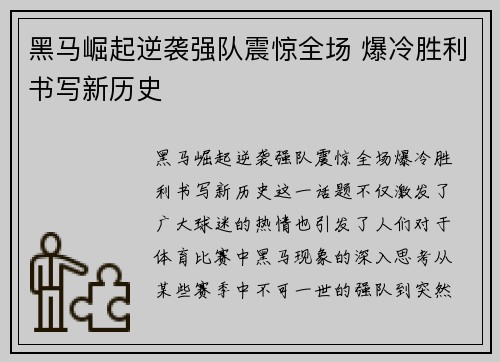 黑马崛起逆袭强队震惊全场 爆冷胜利书写新历史

黑马崛起逆袭强队震惊全场爆冷胜利书写新历史这一话题不仅激发了广大球迷的热情也引发了人们对于体育比赛中黑马现象的深入思考从某些赛季中不可一世的强队到突然